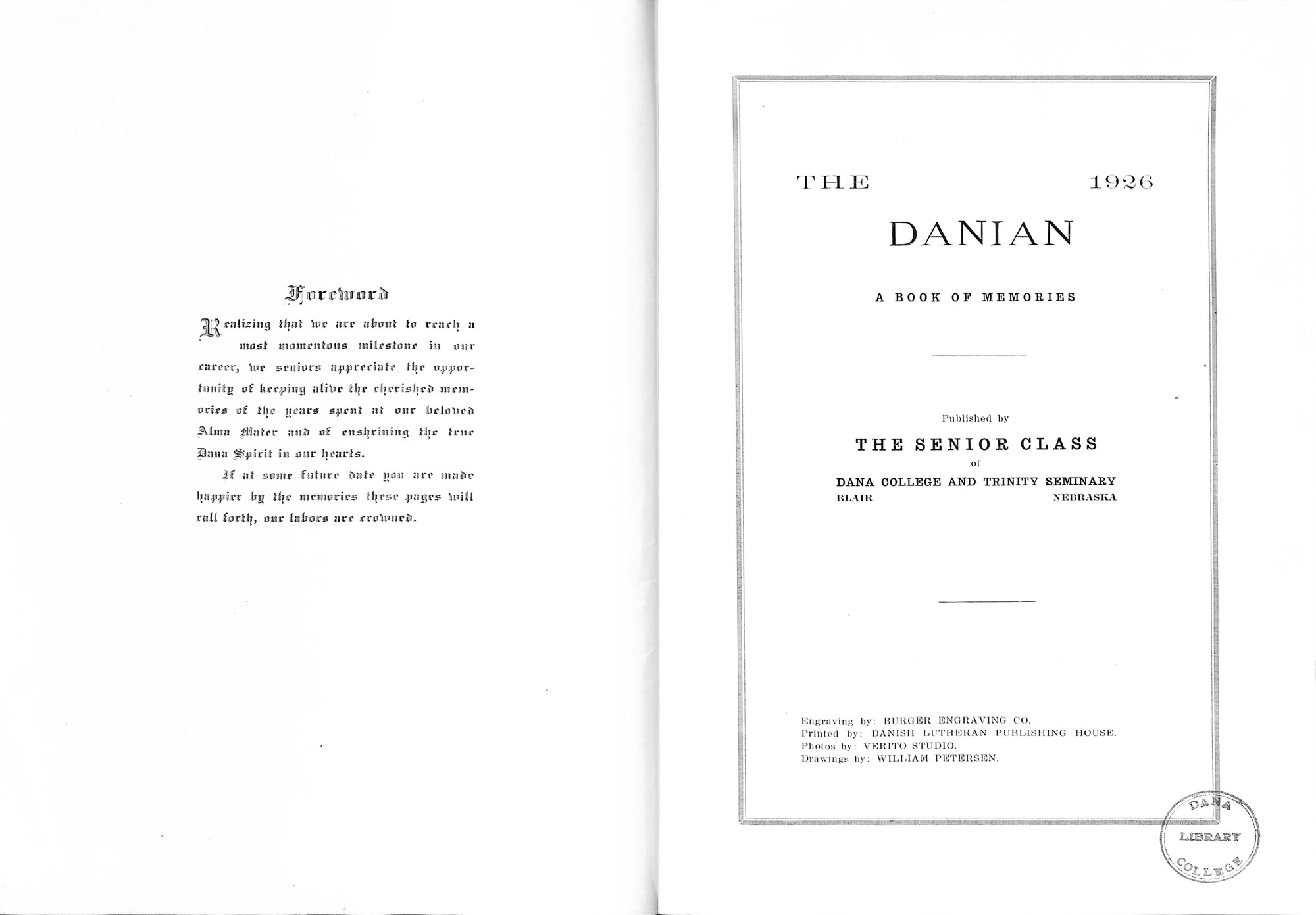 Foreword

Realizing that we are about to reach a most momentous milestone in our career, we seniors appreciate the opportunity of keeping alive the cherished memories of the years spent at our beloved Alma Mater and of enshrining the true Dana Spirit in our hearts.

If at some future date you are made happier by the memories these pages will call forth, our labors are crowned.

THE 1926
DANIAN

A BOOK OF MEMORIES

Published by
THE SENIOR CLASS
of
DANA COLLEGE AND TRINITY SEMINARY
BLAIR NEBRASKA

Engraving by: BURGER ENGRAVING CO.
Printed by: DANISH LUTHERAN PUBLISHING HOUSE.
Photos by: VERITO STUDIO.
Drawings by: WILLIAM PETERSEN.

DANA
LIBRARY
COLLEGE